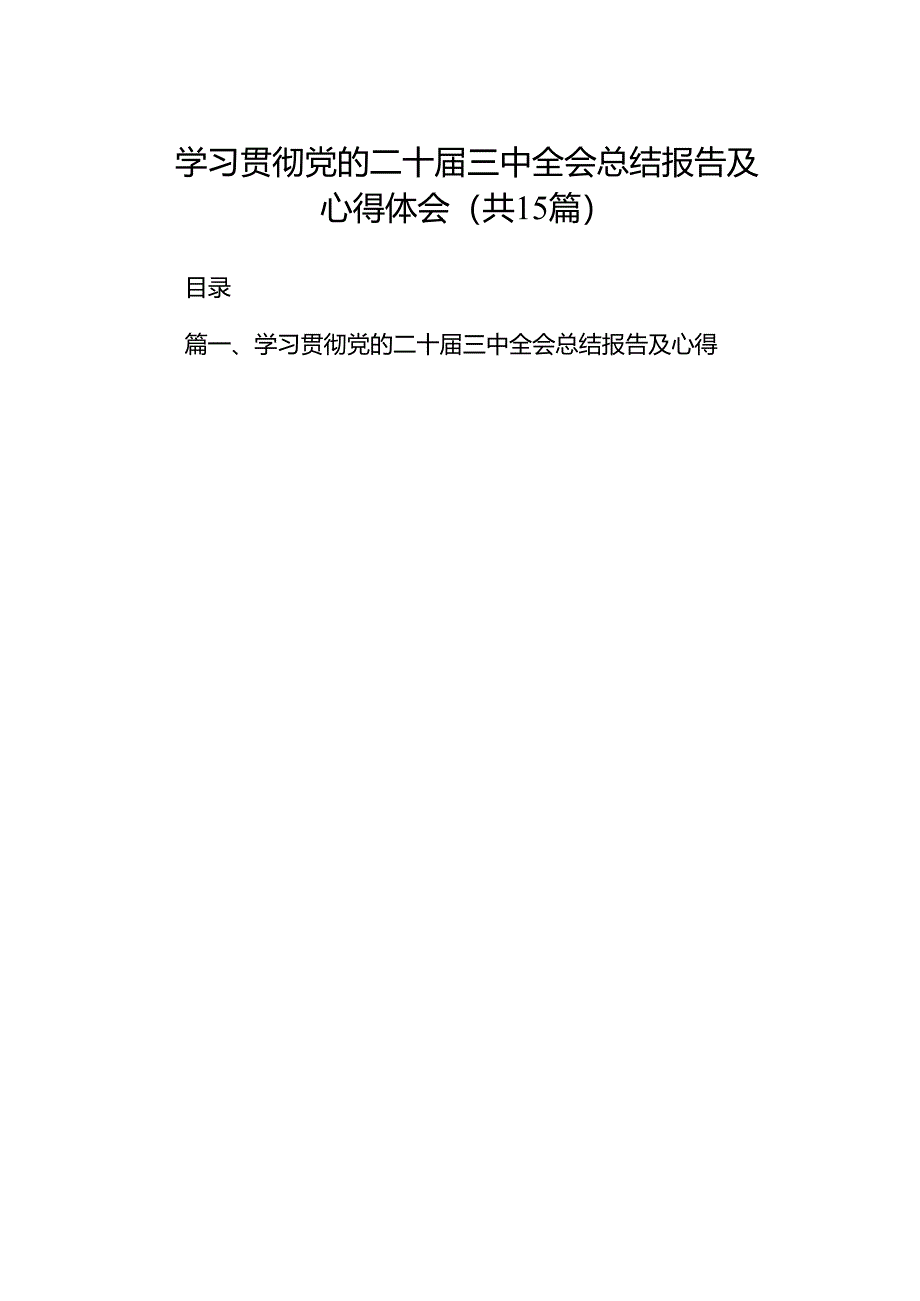 学习贯彻党的二十届三中全会总结报告及心得体会（共15篇）

目录

篇一、学习贯彻党的二十届三中全会总结报告及心得